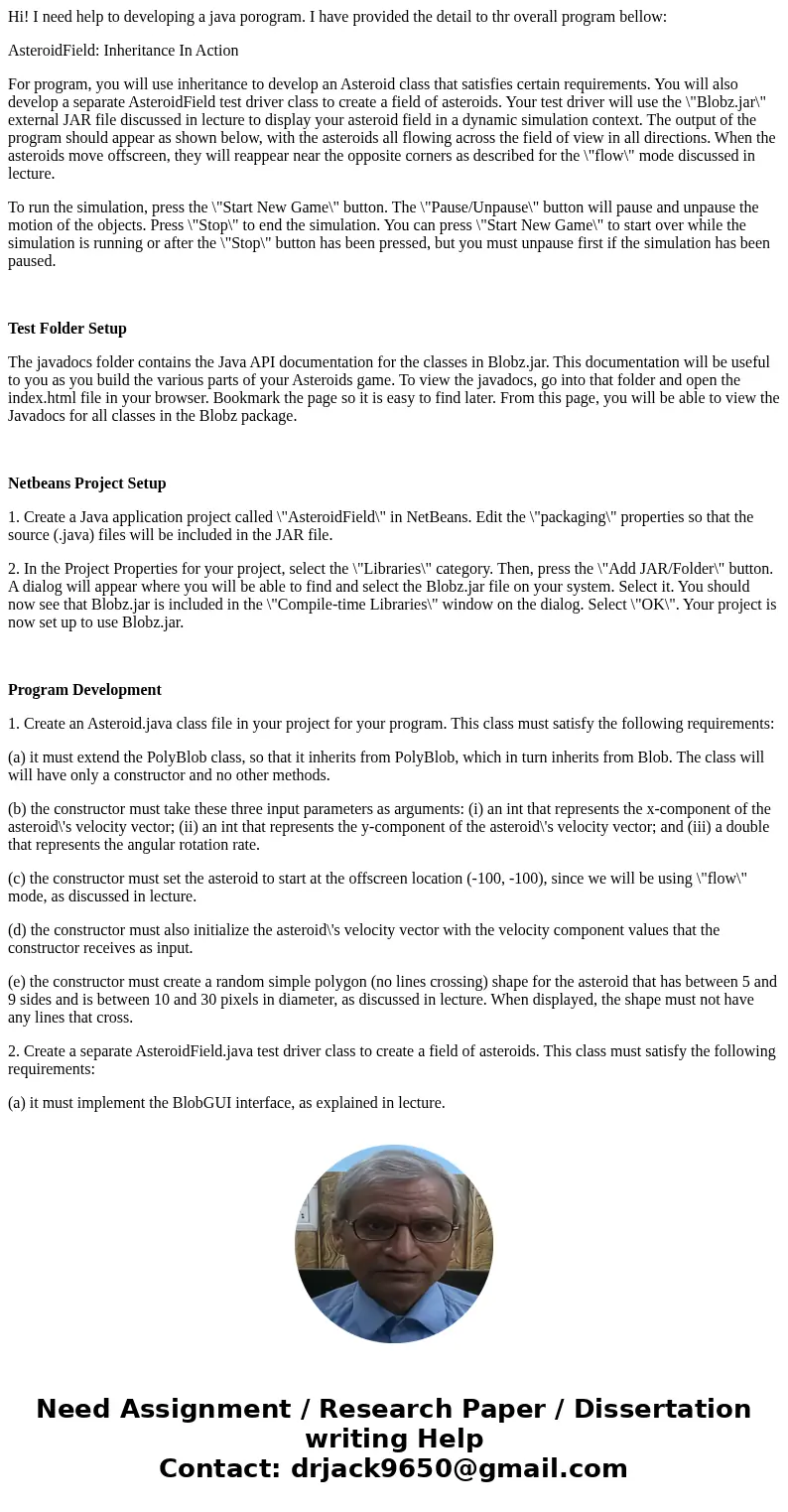 Hi! I need help to developing a java porogram. I have provided the detail to thr overall program bellow:

AsteroidField: Inheritance In Action

For program, you will use inheritance to develop an Asteroid class that satisfies certain requirements. You will also develop a separate AsteroidField test driver class to create a field of asteroids. Your test driver will use the \"Blobz.jar\" external JAR file discussed in lecture to display your asteroid field in a dynamic simulation context. The output of the program should appear as shown below, with the asteroids all flowing across the field of view in all directions. When the asteroids move offscreen, they will reappear near the opposite corners as described for the \"flow\" mode discussed in lecture.

To run the simulation, press the \"Start New Game\" button. The \"Pause/Unpause\" button will pause and unpause the motion of the objects. Press \"Stop\" to end the simulation. You can press \"Start New Game\" to start over while the simulation is running or after the \"Stop\" button has been pressed, but you must unpause first if the simulation has been paused.

Test Folder Setup

The javadocs folder contains the Java API documentation for the classes in Blobz.jar. This documentation will be useful to you as you build the various parts of your Asteroids game. To view the javadocs, go into that folder and open the index.html file in your browser. Bookmark the page so it is easy to find later. From this page, you will be able to view the Javadocs for all classes in the Blobz package.

Netbeans Project Setup

1. Create a Java application project called \"AsteroidField\" in NetBeans. Edit the \"packaging\" properties so that the source (.java) files will be included in the JAR file.

2. In the Project Properties for your project, select the \"Libraries\" category. Then, press the \"Add JAR/Folder\" button. A dialog will appear where you will be able to find and select the Blobz.jar file on your system. Select it. You should now see that Blobz.jar is included in the \"Compile-time Libraries\" window on the dialog. Select \"OK\". Your project is now set up to use Blobz.jar.

Program Development

1. Create an Asteroid.java class file in your project for your program. This class must satisfy the following requirements:

(a) it must extend the PolyBlob class, so that it inherits from PolyBlob, which in turn inherits from Blob. The class will will have only a constructor and no other methods.

(b) the constructor must take these three input parameters as arguments: (i) an int that represents the x-component of the asteroid\'s velocity vector; (ii) an int that represents the y-component of the asteroid\'s velocity vector; and (iii) a double that represents the angular rotation rate.

(c) the constructor must set the asteroid to start at the offscreen location (-100, -100), since we will be using \"flow\" mode, as discussed in lecture.

(d) the constructor must also initialize the asteroid\'s velocity vector with the velocity component values that the constructor receives as input.

(e) the constructor must create a random simple polygon (no lines crossing) shape for the asteroid that has between 5 and 9 sides and is between 10 and 30 pixels in diameter, as discussed in lecture. When displayed, the shape must not have any lines that cross.

2. Create a separate AsteroidField.java test driver class to create a field of asteroids. This class must satisfy the following requirements:

(a) it must implement the BlobGUI interface, as explained in lecture.

Need Assignment / Research Paper / Dissertation writing Help
Contact: drjack9650@gmail.com